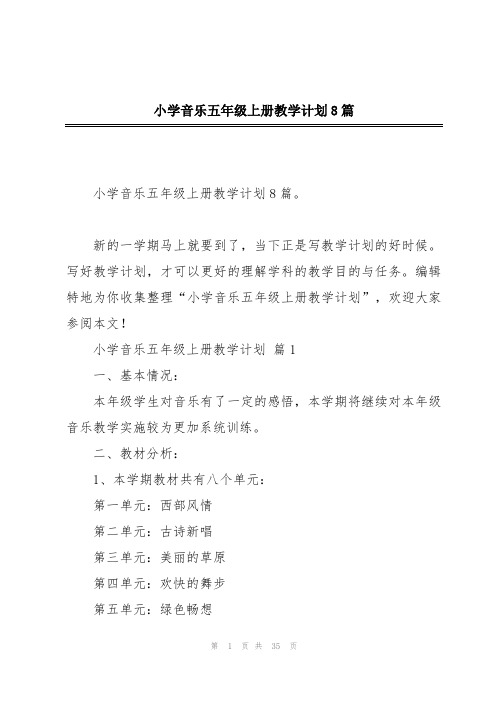 小学音乐五年级上册教学计划8篇

小学音乐五年级上册教学计划8篇。

新的一学期马上就要到了，当下正是写教学计划的好时候。写好教学计划，才可以更好的理解学科的教学目的与任务。编辑特地为你收集整理“小学音乐五年级上册教学计划”，欢迎大家参阅本文！

小学音乐五年级上册教学计划 篇1

一、基本情况：

本年级学生对音乐有了一定的感悟，本学期将继续对本年级音乐教学实施较为更加系统训练。

二、教材分析：

1、本学期教材共有八个单元：

第一单元：西部风情

第二单元：古诗新唱

第三单元：美丽的草原

第四单元：欢快的舞步

第五单元：绿色畅想

第 1 页 共 35 页